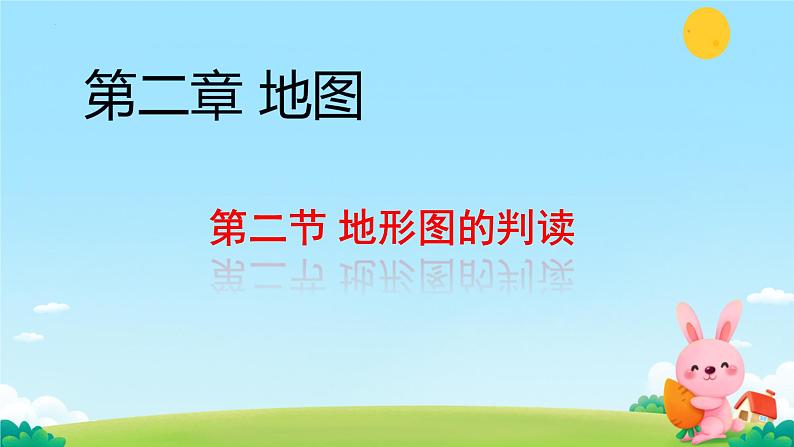 第二章 地图

第二节 地形图的判读